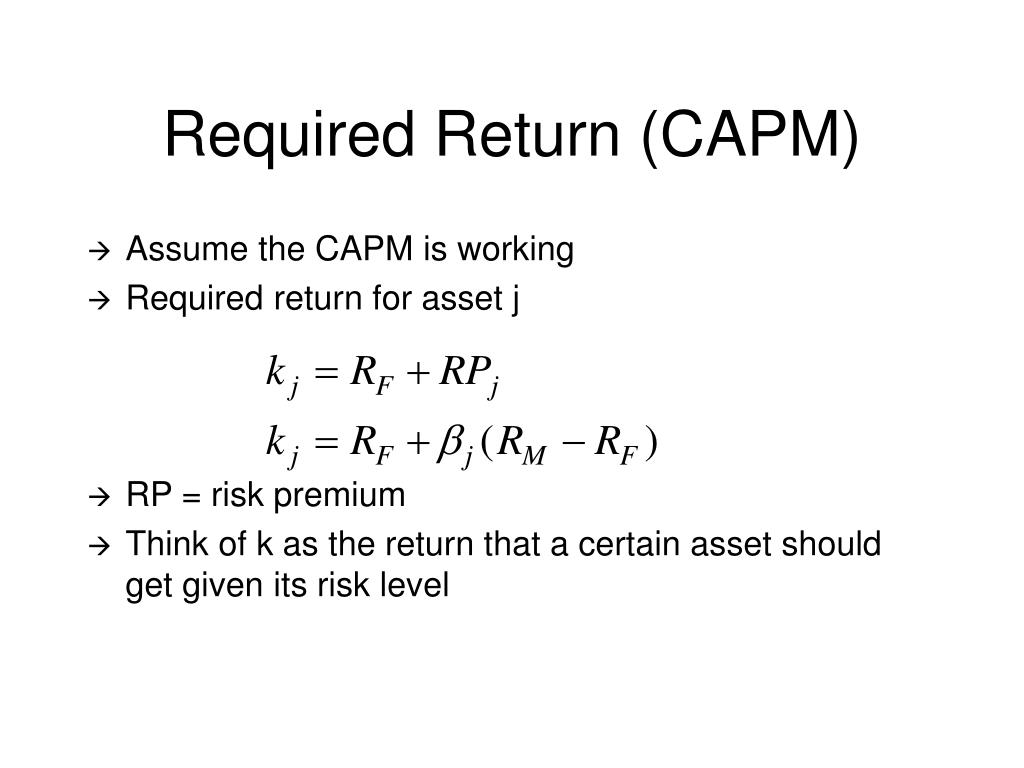 Required Return (CAPM)

→ Assume the CAPM is working
→ Required return for asset j

$k_j = R_F + RP_j$

$k_j = R_F + \beta_j (R_M - R_F)$

→ RP = risk premium
→ Think of k as the return that a certain asset should get given its risk level